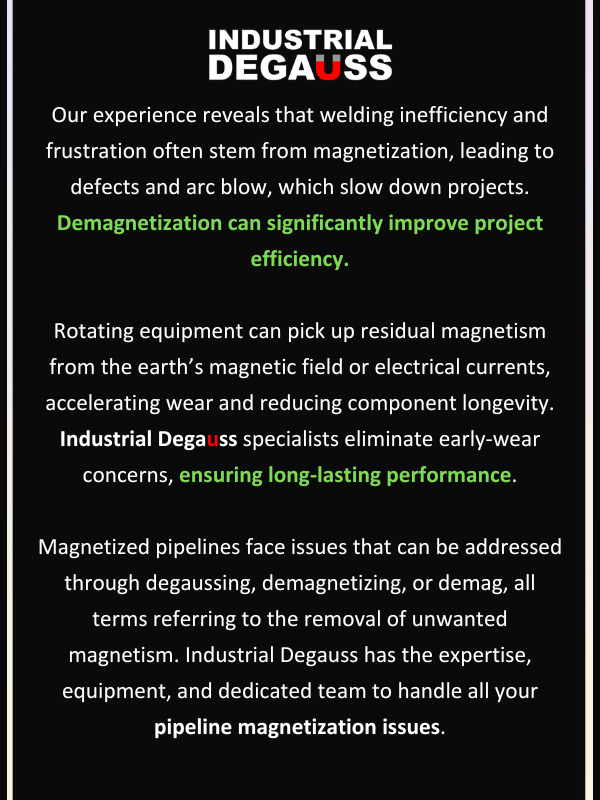 INDUSTRIAL DEGAUSS

Our experience reveals that welding inefficiency and frustration often stem from magnetization, leading to defects and arc blow, which slow down projects. Demagnetization can significantly improve project efficiency.

Rotating equipment can pick up residual magnetism from the earth's magnetic field or electrical currents, accelerating wear and reducing component longevity. Industrial Degauss specialists eliminate early-wear concerns, ensuring long-lasting performance.

Magnetized pipelines face issues that can be addressed through degaussing, demagnetizing, or demag, all terms referring to the removal of unwanted magnetism. Industrial Degauss has the expertise, equipment, and dedicated team to handle all your pipeline magnetization issues.